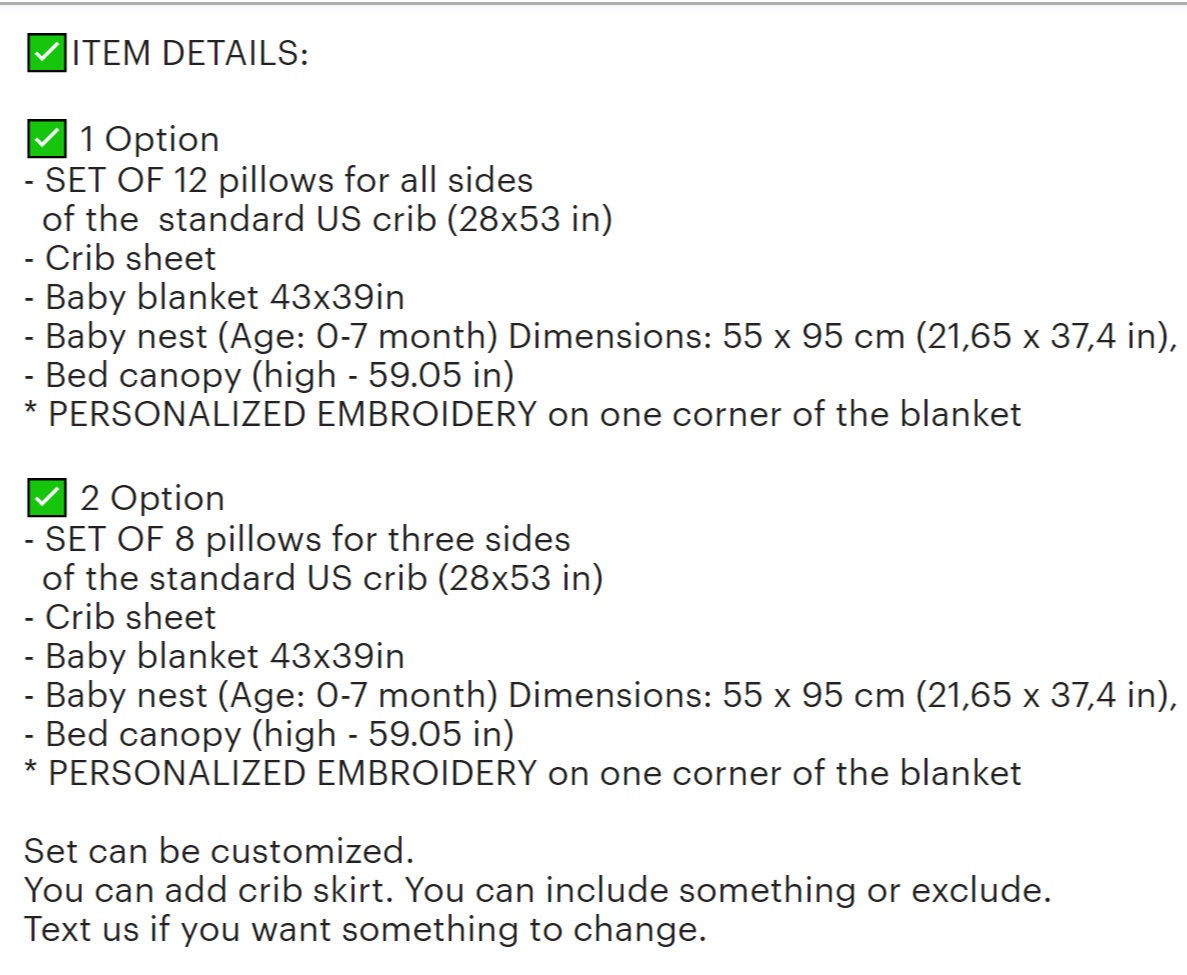 ✅ITEM DETAILS:

✅ 1 Option
- SET OF 12 pillows for all sides
of the standard US crib (28x53 in)
- Crib sheet
- Baby blanket 43x39in
- Baby nest (Age: 0-7 month) Dimensions: 55 x 95 cm (21,65 x 37,4 in),
- Bed canopy (high - 59.05 in)
* PERSONALIZED EMBROIDERY on one corner of the blanket

✅ 2 Option
- SET OF 8 pillows for three sides
of the standard US crib (28x53 in)
- Crib sheet
- Baby blanket 43x39in
- Baby nest (Age: 0-7 month) Dimensions: 55 x 95 cm (21,65 x 37,4 in),
- Bed canopy (high - 59.05 in)
* PERSONALIZED EMBROIDERY on one corner of the blanket

Set can be customized.
You can add crib skirt. You can include something or exclude.
Text us if you want something to change.